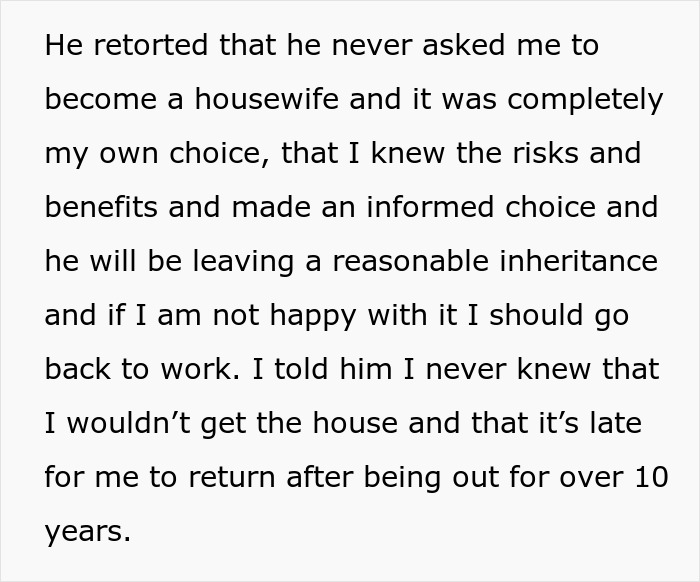 He retorted that he never asked me to become a housewife and it was completely my own choice, that I knew the risks and benefits and made an informed choice and he will be leaving a reasonable inheritance and if I am not happy with it I should go back to work. I told him I never knew that I wouldn’t get the house and that it’s late for me to return after being out for over 10 years.